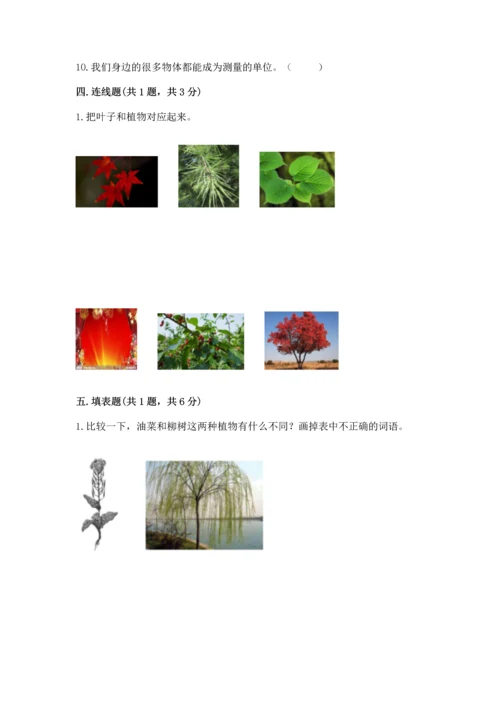 10. 我们身边的很多物体都能成为测量的单位。（　　）

四. 连线题(共 1 题，共 3 分)

1. 把叶子和植物对应起来。

五. 填表题(共 1 题，共 6 分)

1. 比较一下，油菜和柳树这两种植物有什么不同？画掉表中不正确的词语。